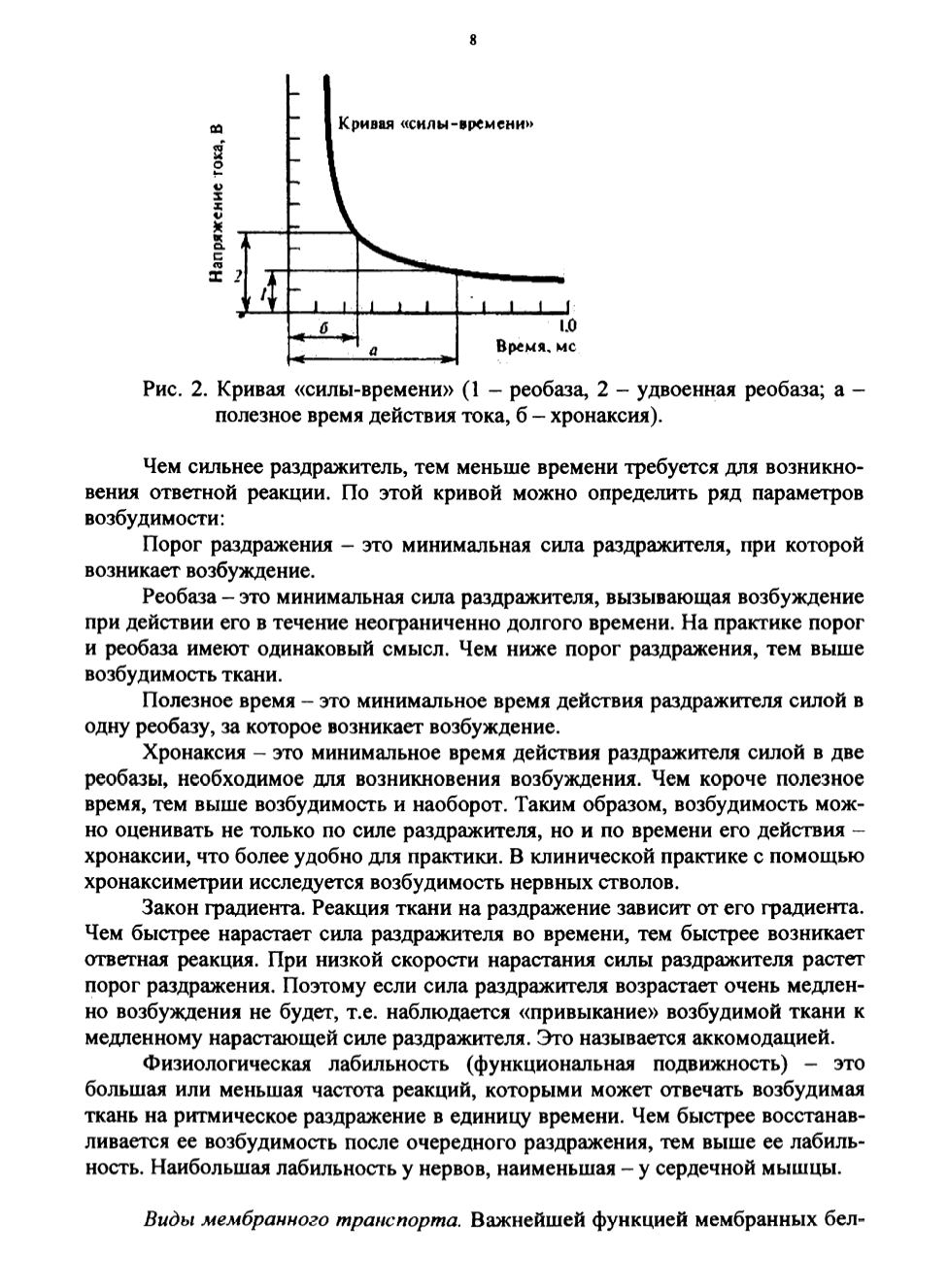 8

Напряжение тока, В

Кривая «силы-времени»

2

1

б

а

1,0

Время, мс

Рис. 2. Кривая «силы-времени» (1 – реобаза, 2 – удвоенная реобаза; а – полезное время действия тока, б – хронаксия).

Чем сильнее раздражитель, тем меньше времени требуется для возникновения ответной реакции. По этой кривой можно определить ряд параметров возбудимости:

Порог раздражения – это минимальная сила раздражителя, при которой возникает возбуждение.

Реобаза – это минимальная сила раздражителя, вызывающая возбуждение при действии его в течение неограниченно долгого времени. На практике порог и реобаза имеют одинаковый смысл. Чем ниже порог раздражения, тем выше возбудимость ткани.

Полезное время – это минимальное время действия раздражителя силой в одну реобазу, за которое возникает возбуждение.

Хронаксия – это минимальное время действия раздражителя силой в две реобазы, необходимое для возникновения возбуждения. Чем короче полезное время, тем выше возбудимость и наоборот. Таким образом, возбудимость можно оценивать не только по силе раздражителя, но и по времени его действия – хронаксии, что более удобно для практики. В клинической практике с помощью хронаксиметрии исследуется возбудимость нервных стволов.

Закон градиента. Реакция ткани на раздражение зависит от его градиента. Чем быстрее нарастает сила раздражителя во времени, тем быстрее возникает ответная реакция. При низкой скорости нарастания силы раздражителя растет порог раздражения. Поэтому если сила раздражителя возрастает очень медленно возбуждения не будет, т.е. наблюдается «привыкание» возбудимой ткани к медленному нарастающей силе раздражителя. Это называется аккомодацией.

Физиологическая лабильность (функциональная подвижность) – это большая или меньшая частота реакций, которыми может отвечать возбудимая ткань на ритмическое раздражение в единицу времени. Чем быстрее восстанавливается ее возбудимость после очередного раздражения, тем выше ее лабильность. Наибольшая лабильность у нервов, наименьшая – у сердечной мышцы.

Виды мембранного транспорта. Важнейшей функцией мембранных бел-